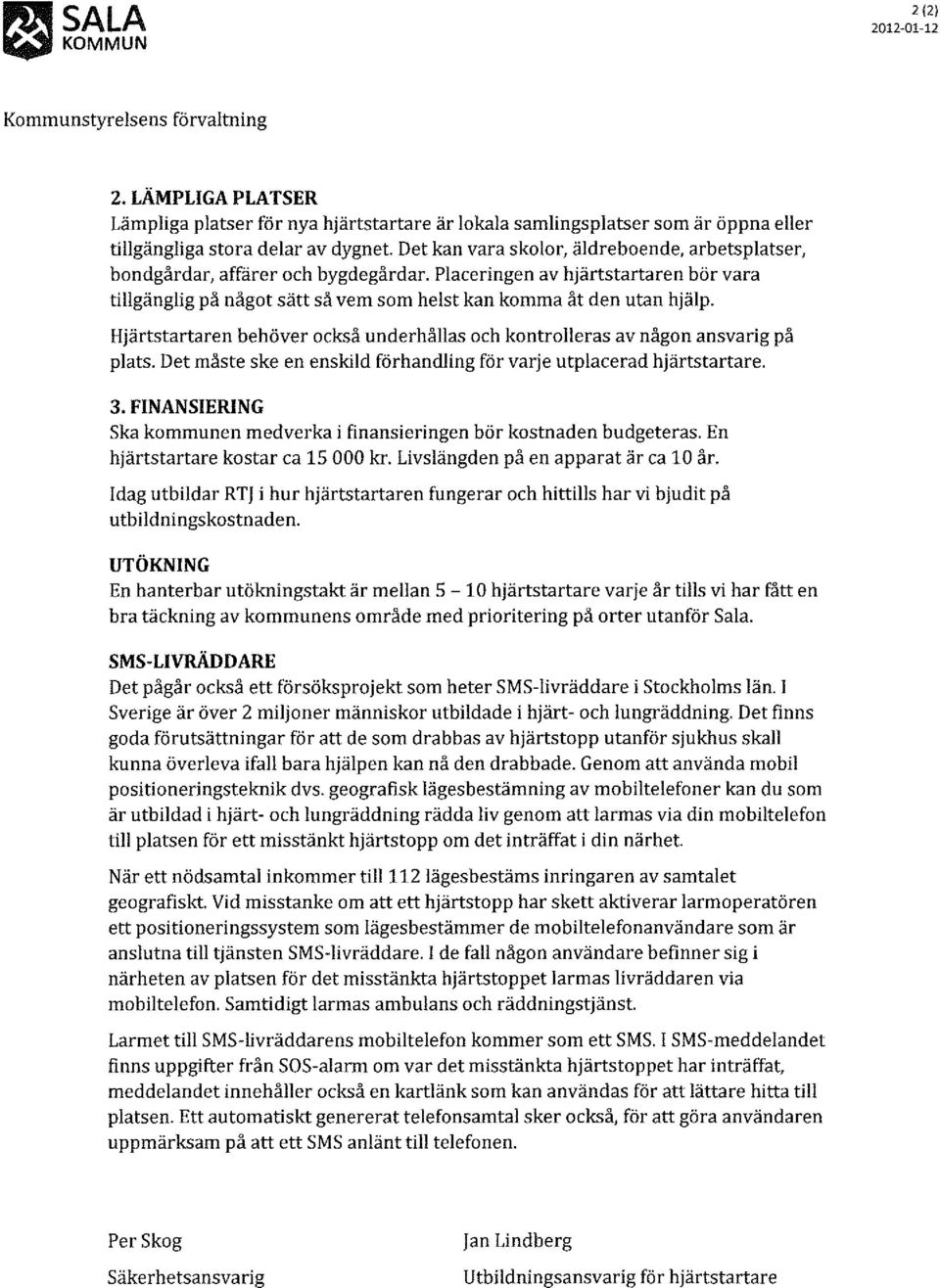 SALA KOMMUN

2 (2)
2012-01-12

Kommunstyrelsens förvaltning

2. LÄMPLIGA PLATSER
Lämpliga platser för nya hjärtstartare är lokala samlingsplatser som är öppna eller tillgängliga stora delar av dygnet. Det kan vara skolor, äldreboende, arbetsplatser, bondgårdar, affärer och bygdegårdar. Placeringen av hjärtstartaren bör vara tillgänglig på något sätt så vem som helst kan komma åt den utan hjälp.

Hjärtstartaren behöver också underhållas och kontrolleras av någon ansvarig på plats. Det måste ske en enskild förhandling för varje utplacerad hjärtstartare.

3. FINANSIERING
Ska kommunen medverka i finansieringen bör kostnaden budgeteras. En hjärtstartare kostar ca 15 000 kr. Livslängden på en apparat är ca 10 år.

Idag utbildar RTJ i hur hjärtstartaren fungerar och hittills har vi bjudit på utbildningskostnaden.

UTÖKNING
En hanterbar utökningstakt är mellan 5 – 10 hjärtstartare varje år tills vi har fått en bra täckning av kommunens område med prioritering på orter utanför Sala.

SMS-LIVRÄDDARE
Det pågår också ett försöksprojekt som heter SMS-livräddare i Stockholms län. I Sverige är över 2 miljoner människor utbildade i hjärt- och lungräddning. Det finns goda förutsättningar för att de som drabbas av hjärtstopp utanför sjukhus skall kunna överleva ifall bara hjälpen kan nå den drabbade. Genom att använda mobil positioneringsteknik dvs. geografisk lägesbestämning av mobiltelefoner kan du som är utbildad i hjärt- och lungräddning rädda liv genom att larmas via din mobiltelefon till platsen för ett misstänkt hjärtstopp om det inträffat i din närhet.

När ett nödsamtal inkommer till 112 lägesbestäms inringaren av samtalet geografiskt. Vid misstanke om att ett hjärtstopp har skett aktiverar larmoperatören ett positioneringssystem som lägesbestämmer de mobiltelefonanvändare som är anslutna till tjänsten SMS-livräddare. I de fall någon användare befinner sig i närheten av platsen för det misstänkta hjärtstoppet larmas livräddaren via mobiltelefon. Samtidigt larmas ambulans och räddningstjänst.

Larmet till SMS-livräddarens mobiltelefon kommer som ett SMS. I SMS-meddelandet finns uppgifter från SOS-alarm om var det misstänkta hjärtstoppet har inträffat, meddelandet innehåller också en kartlänk som kan användas för att lättare hitta till platsen. Ett automatiskt genererat telefonsamtal sker också, för att göra användaren uppmärksam på att ett SMS anlänt till telefonen.

Per Skog
Säkerhetsansvarig

Jan Lindberg
Utbildningsansvarig för hjärtstartare